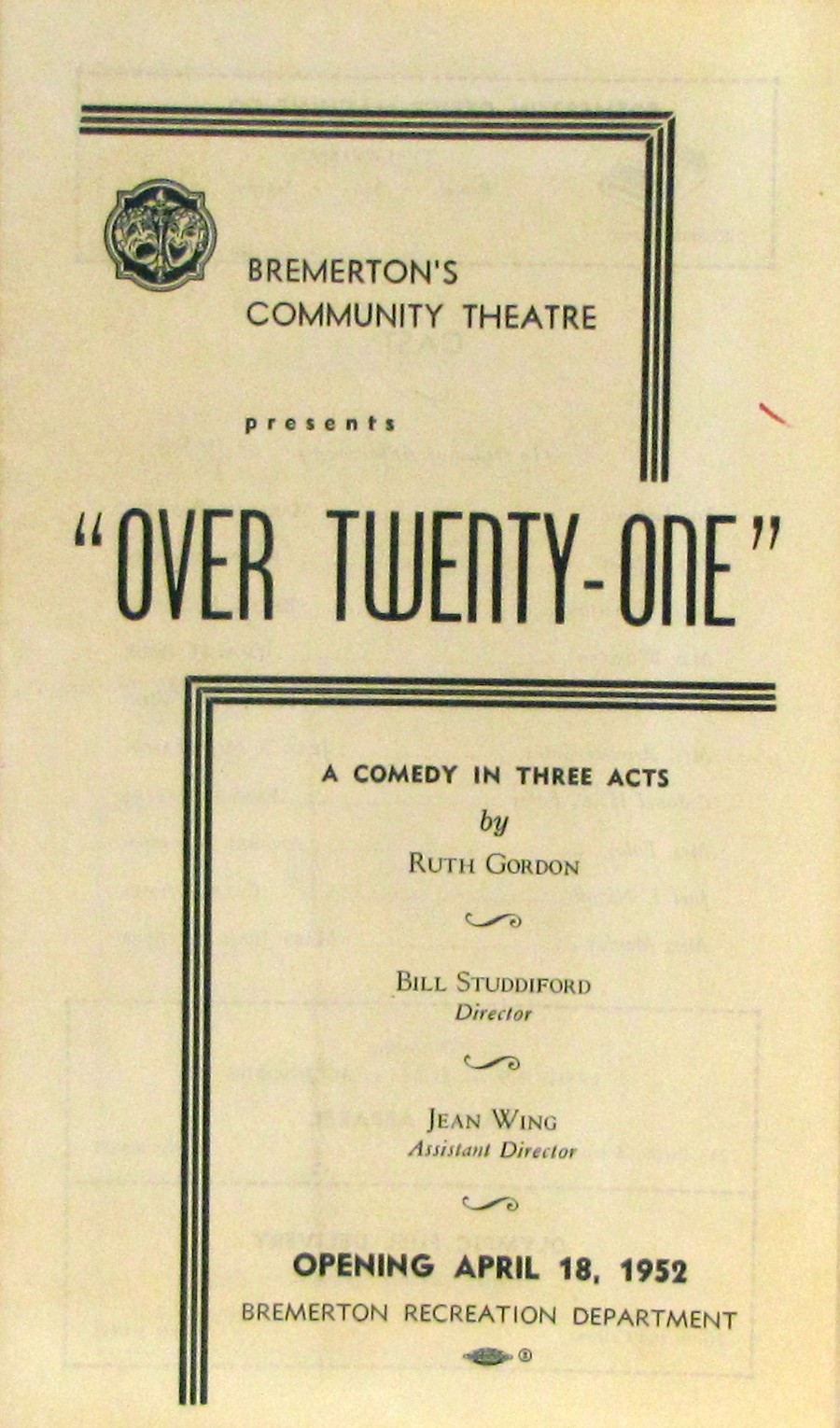 BREMERTON'S
COMMUNITY THEATRE

presents

"OVER TWENTY-ONE"

A COMEDY IN THREE ACTS
by
RUTH GORDON

BILL STUDDIFORD
Director

JEAN WING
Assistant Director

OPENING APRIL 18, 1952
BREMERTON RECREATION DEPARTMENT